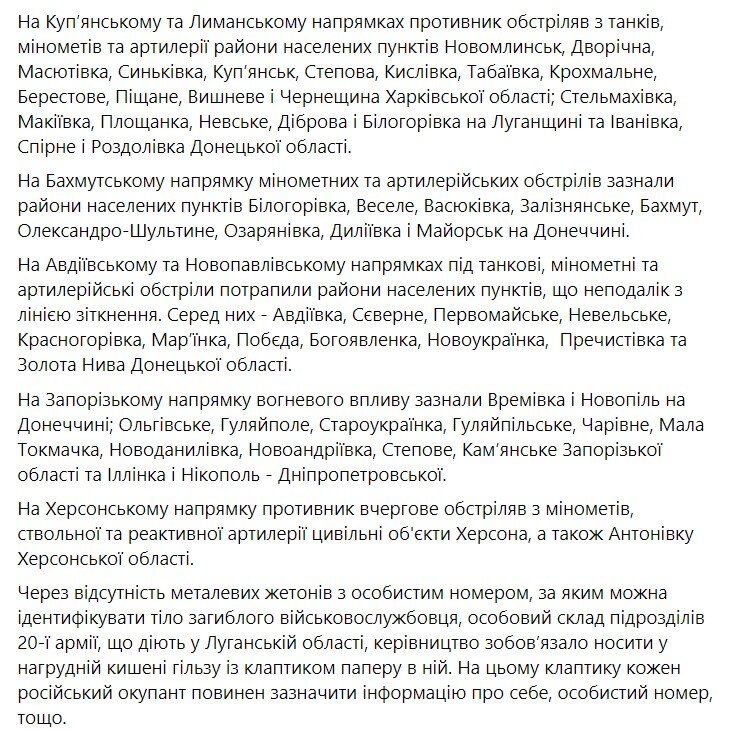 На Куп'янському та Лиманському напрямках противник обстріляв з танків, мінометів та артилерії райони населених пунктів Новомлинськ, Дворічна, Масютівка, Синьківка, Куп'янськ, Степова, Кислівка, Табаївка, Крохмальне, Берестове, Піщане, Вишневе і Чернещина Харківської області; Стельмахівка, Макіївка, Площанка, Невське, Діброва і Білогорівка на Луганщині та Іванівка, Спірне і Роздолівка Донецької області.

На Бахмутському напрямку мінометних та артилерійських обстрілів зазнали райони населених пунктів Білогорівка, Веселе, Васюківка, Залізнянське, Бахмут, Олександро-Шультине, Озарянівка, Диліївка і Майорськ на Донеччині.

На Авдіївському та Новопавлівському напрямках під танкові, мінометні та артилерійські обстріли потрапили райони населених пунктів, що неподалік з лінією зіткнення. Серед них - Авдіївка, Сєверне, Первомайське, Невельське, Красногорівка, Мар'їнка, Побєда, Богоявленка, Новоукраїнка,  Пречистівка та Золота Нива Донецької області.

На Запорізькому напрямку вогневого впливу зазнали Времівка і Новопіль на Донеччині; Ольгівське, Гуляйполе, Староукраїнка, Гуляйпільське, Чарівне, Мала Токмачка, Новоданилівка, Новоандріївка, Степове, Кам'янське Запорізької області та Іллінка і Нікополь - Дніпропетровської.

На Херсонському напрямку противник вчергове обстріляв з мінометів, ствольної та реактивної артилерії цивільні об'єкти Херсона, а також Антонівку Херсонської області.

Через відсутність металевих жетонів з особистим номером, за яким можна ідентифікувати тіло загиблого військовослужбовця, особовий склад підрозділів 20-ї армії, що діють у Луганській області, керівництво зобов'язало носити у нагрудній кишені гільзу із клаптиком паперу в ній. На цьому клаптику кожен російський окупант повинен зазначити інформацію про себе, особистий номер, тощо.